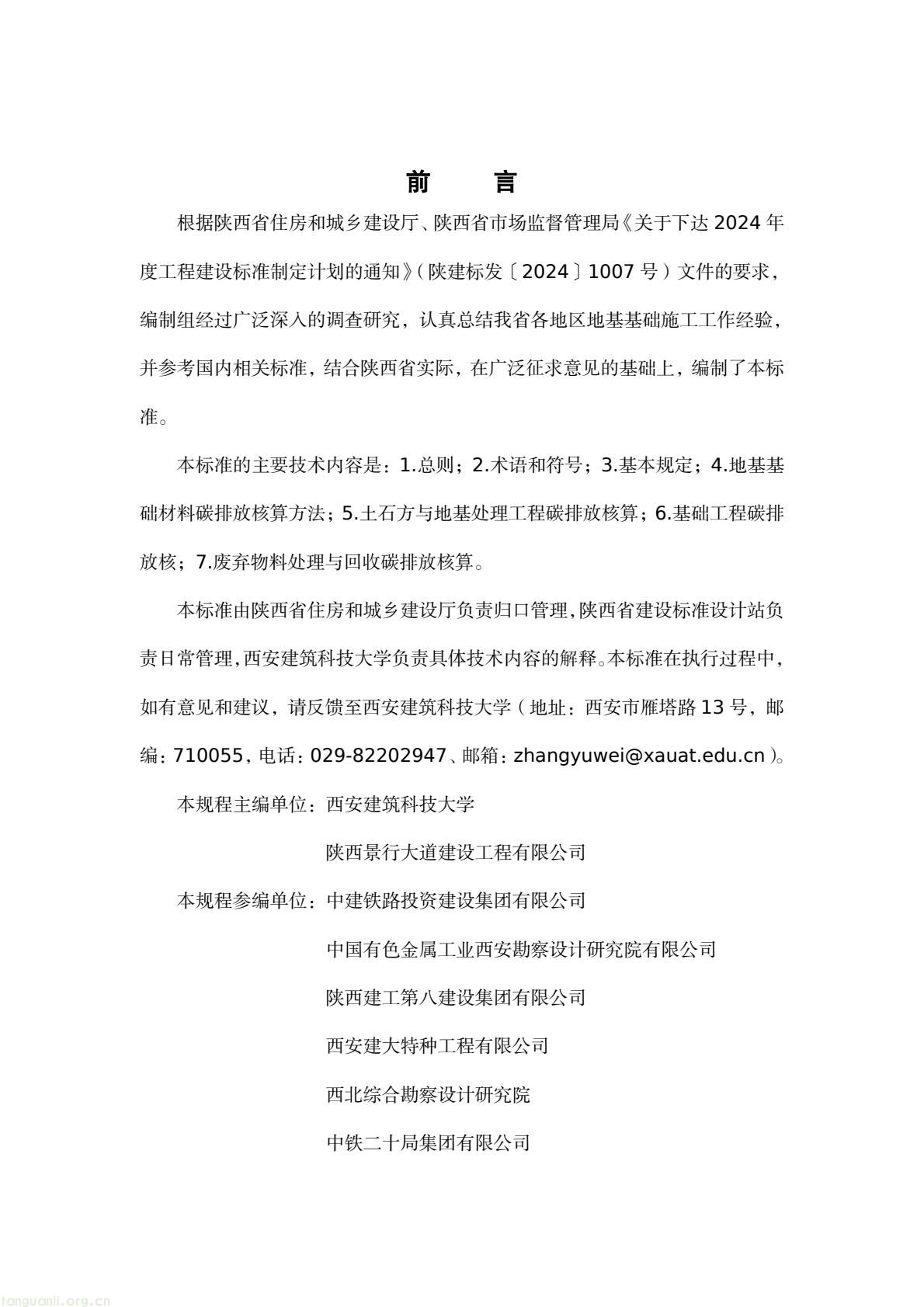 前　言

根据陕西省住房和城乡建设厅、陕西省市场监督管理局《关于下达 2024 年度工程建设标准制定计划的通知》（陕建标发〔2024〕1007 号）文件的要求，编制组经过广泛深入的调查研究，认真总结我省各地区地基基础施工工作经验，并参考国内相关标准，结合陕西省实际，在广泛征求意见的基础上，编制了本标准。

本标准的主要技术内容是：1.总则；2.术语和符号；3.基本规定；4.地基基础材料碳排放核算方法；5.土石方与地基处理工程碳排放核算；6.基础工程碳排放核；7.废弃物料处理与回收碳排放核算。

本标准由陕西省住房和城乡建设厅负责归口管理，陕西省建设标准设计站负责日常管理，西安建筑科技大学负责具体技术内容的解释。本标准在执行过程中，如有意见和建议，请反馈至西安建筑科技大学（地址：西安市雁塔路 13 号，邮编：710055，电话：029-82202947、邮箱：zhangyuwei@xauat.edu.cn）。

本规程主编单位：西安建筑科技大学

陕西景行大道建设工程有限公司

本规程参编单位：中建铁路投资建设集团有限公司

中国有色金属工业西安勘察设计研究院有限公司

陕西建工第八建设集团有限公司

西安建大特种工程有限公司

西北综合勘察设计研究院

中铁二十局集团有限公司

tanguanli.org.cn